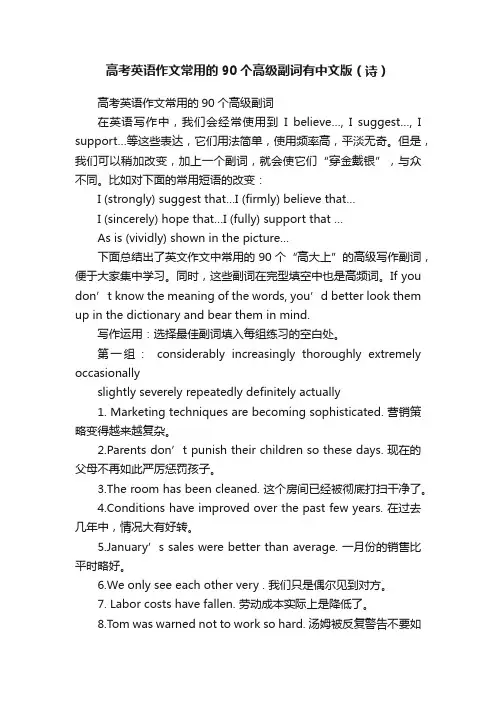 高考英语作文常用的 90 个高级副词有中文版（诗）

高考英语作文常用的 90 个高级副词

在英语写作中，我们会经常使用到 I believe..., I suggest..., I support...等这些表达，它们用法简单，使用频率高，平淡无奇。但是，我们可以稍加改变，加上一个副词，就会使它们“穿金戴银”，与众不同。比如对下面的常用短语的改变：

I (strongly) suggest that...I (firmly) believe that...

I (sincerely) hope that...I (fully) support that ...

As is (vividly) shown in the picture...

下面总结出了英文作文中常用的 90 个“高大上”的高级写作副词，便于大家集中学习。同时，这些副词在完型填空中也是高频词。If you don’t know the meaning of the words, you’d better look them up in the dictionary and bear them in mind.

写作运用：选择最佳副词填入每组练习的空白处。

第一组： considerably increasingly thoroughly extremely occasionally

slightly severely repeatedly definitely actually

1. Marketing techniques are becoming sophisticated. 营销策略变得越来越复杂。

2.Parents don’t punish their children so these days. 现在的父母不再如此严厉惩罚孩子。

3.The room has been cleaned. 这个房间已经被彻底打扫干净了。

4.Conditions have improved over the past few years. 在过去几年中，情况大有好转。

5.January’s sales were better than average. 一月份的销售比平时略好。

6.We only see each other very . 我们只是偶尔见到对方。

7. Labor costs have fallen. 劳动成本实际上是降低了。

8.Tom was warned not to work so hard. 汤姆被反复警告不要如